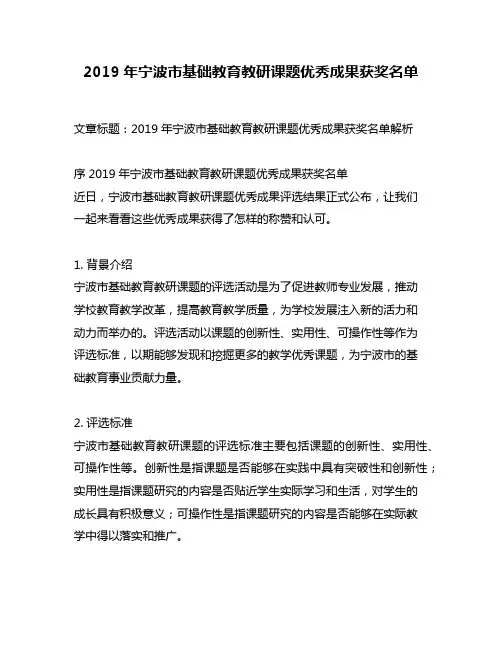 2019 年宁波市基础教育教研课题优秀成果获奖名单

文章标题：2019 年宁波市基础教育教研课题优秀成果获奖名单解析

序 2019 年宁波市基础教育教研课题优秀成果获奖名单
近日，宁波市基础教育教研课题优秀成果评选结果正式公布，让我们一起来看看这些优秀成果获得了怎样的称赞和认可。

1. 背景介绍
宁波市基础教育教研课题的评选活动是为了促进教师专业发展，推动学校教育教学改革，提高教育教学质量，为学校发展注入新的活力和动力而举办的。评选活动以课题的创新性、实用性、可操作性等作为评选标准，以期能够发现和挖掘更多的教学优秀课题，为宁波市的基础教育事业贡献力量。

2. 评选标准
宁波市基础教育教研课题的评选标准主要包括课题的创新性、实用性、可操作性等。创新性是指课题是否能够在实践中具有突破性和创新性；实用性是指课题研究的内容是否贴近学生实际学习和生活，对学生的成长具有积极意义；可操作性是指课题研究的内容是否能够在实际教学中得以落实和推广。